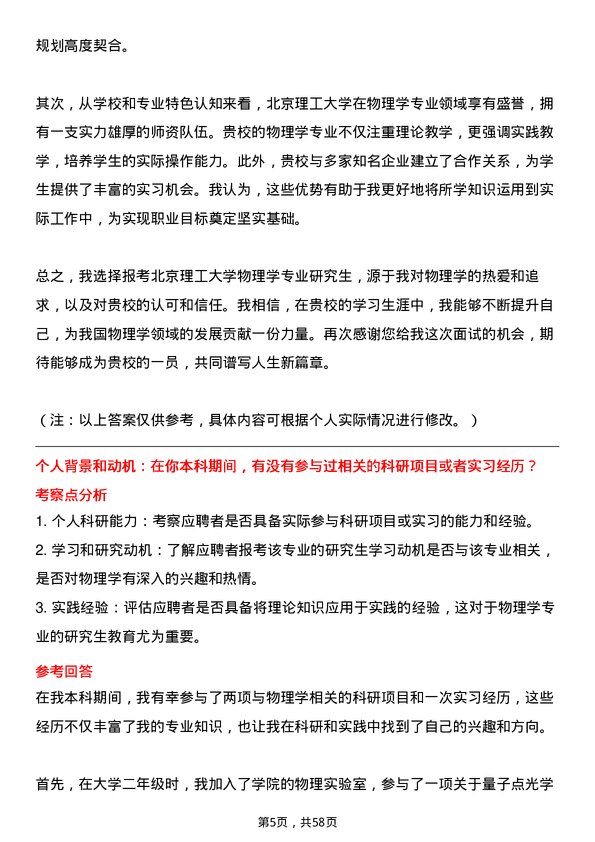 规划高度契合。

其次，从学校和专业特色认知来看，北京理工大学在物理学专业领域享有盛誉，拥有一支实力雄厚的师资队伍。贵校的物理学专业不仅注重理论教学，更强调实践教学，培养学生的实际操作能力。此外，贵校与多家知名企业建立了合作关系，为学生提供了丰富的实习机会。我认为，这些优势有助于我更好地将所学知识运用到实际工作中，为实现职业目标奠定坚实基础。

总之，我选择报考北京理工大学物理学专业研究生，源于我对物理学的热爱和追求，以及对贵校的认可和信任。我相信，在贵校的学习生涯中，我能够不断提升自己，为我国物理学领域的发展贡献一份力量。再次感谢您给我这次面试的机会，期待能够成为贵校的一员，共同谱写人生新篇章。

（注：以上答案仅供参考，具体内容可根据个人实际情况进行修改。）

个人背景和动机：在你本科期间，有没有参与过相关的科研项目或者实习经历？

考察点分析

1. 个人科研能力：考察应聘者是否具备实际参与科研项目或实习的能力和经验。

2. 学习和研究动机：了解应聘者报考该专业的研究生学习动机是否与该专业相关，是否对物理学有深入的兴趣和热情。

3. 实践经验：评估应聘者是否具备将理论知识应用于实践的经验，这对于物理学专业的研究生教育尤为重要。

参考回答

在我本科期间，我有幸参与了两项与物理学相关的科研项目和一次实习经历，这些经历不仅丰富了我的专业知识，也让我在科研和实践中找到了自己的兴趣和方向。

首先，在大学二年级时，我加入了学院的物理实验室，参与了一项关于量子点光学

第5页，共58页